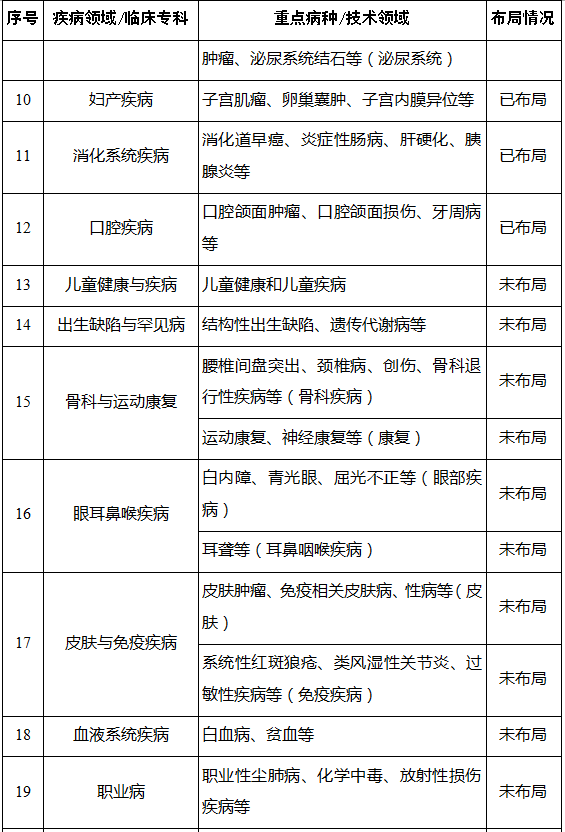 | 序号 | 疾病领域/临床专科 | 重点病种/技术领域 | 布局情况 |
|---|---|---|---|
| | | 肿瘤、泌尿系统结石等（泌尿系统） | |
| 10 | 妇产疾病 | 子宫肌瘤、卵巢囊肿、子宫内膜异位等 | 已布局 |
| 11 | 消化系统疾病 | 消化道早癌、炎症性肠病、肝硬化、胰腺炎等 | 已布局 |
| 12 | 口腔疾病 | 口腔颌面肿瘤、口腔颌面损伤、牙周病等 | 已布局 |
| 13 | 儿童健康与疾病 | 儿童健康和儿童疾病 | 未布局 |
| 14 | 出生缺陷与罕见病 | 结构性出生缺陷、遗传代谢病等 | 未布局 |
| 15 | 骨科与运动康复 | 腰椎间盘突出、颈椎病、创伤、骨科退行性疾病等（骨科疾病） | 未布局 |
| | | 运动康复、神经康复等（康复） | 未布局 |
| 16 | 眼耳鼻喉疾病 | 白内障、青光眼、屈光不正等（眼部疾病） | 未布局 |
| | | 耳聋等（耳鼻咽喉疾病） | 未布局 |
| 17 | 皮肤与免疫疾病 | 皮肤肿瘤、免疫相关皮肤病、性病等（皮肤） | 未布局 |
| | | 系统性红斑狼疮、类风湿性关节炎、过敏性疾病等（免疫疾病） | 未布局 |
| 18 | 血液系统疾病 | 白血病、贫血等 | 未布局 |
| 19 | 职业病 | 职业性尘肺病、化学中毒、放射性损伤疾病等 | 未布局 |